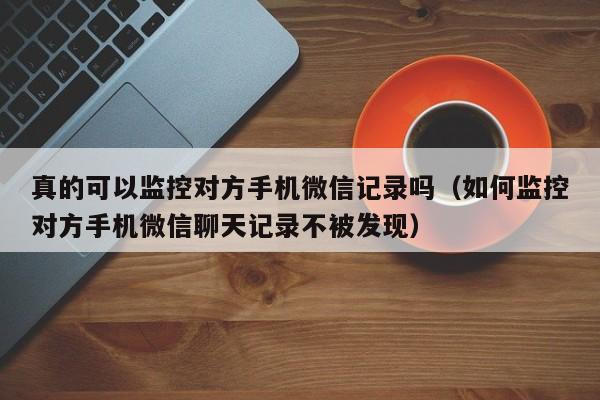 真的可以监控对方手机微信记录吗（如何监控对方手机微信聊天记录不被发现）